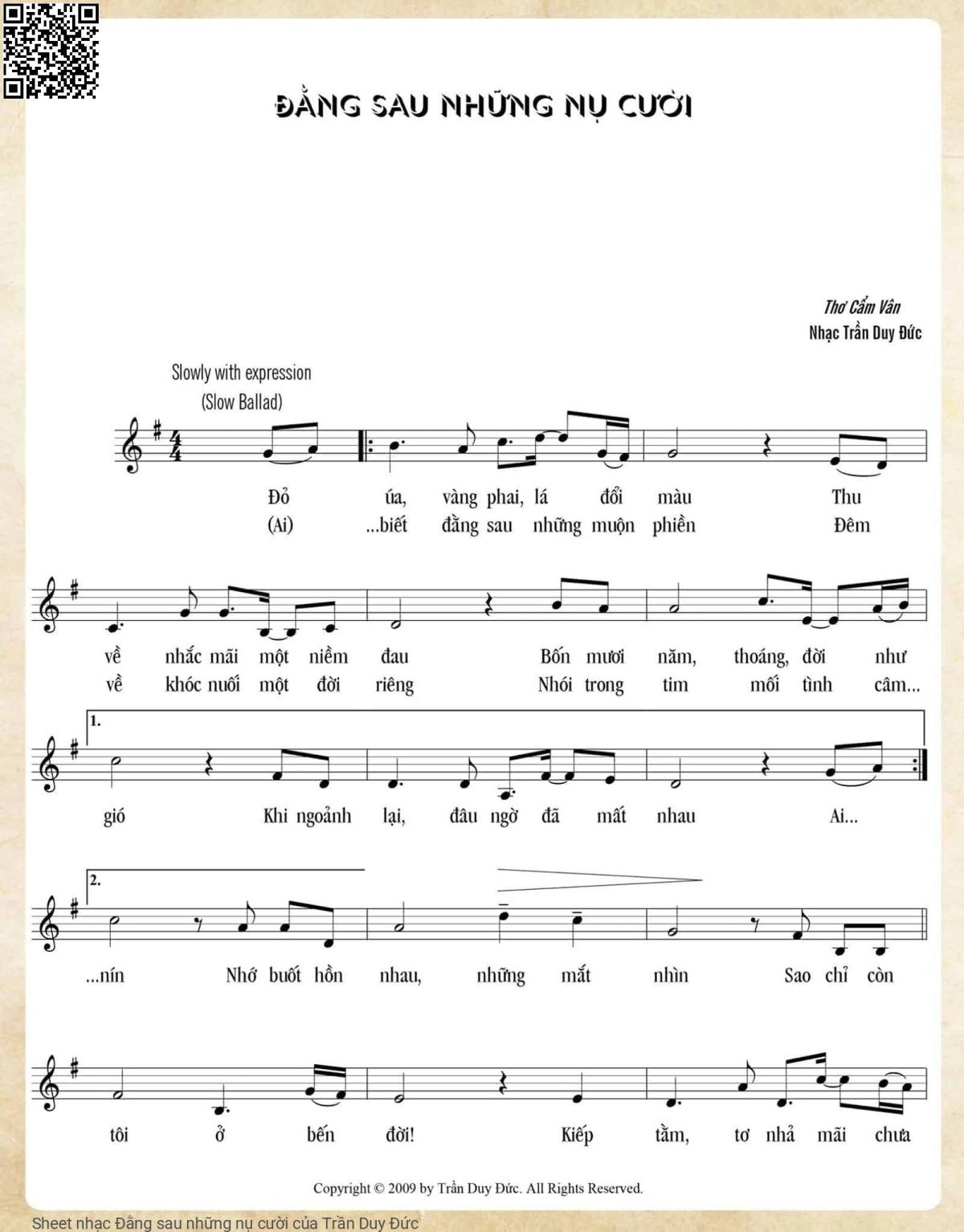 ĐẰNG SAU NHỮNG NỤ CƯỜI

Thơ Cẩm Vân
Nhạc Trần Duy Đức

Slowly with expression
(Slow Ballad)

Đỏ úa, vàng phai, lá đổi màu Thu
(Ai) ...biết đằng sau những muộn phiền Đêm

về nhắc mãi một niềm đau Bốn mươi năm, thoáng, đời như
về khóc nuối một đời riêng Nhói trong tim mối tình câm...

1.
gió Khi ngoảnh lại, đâu ngờ đã mất nhau Ai...

2.
...nín Nhớ buốt hồn nhau, những mắt nhìn Sao chỉ còn

tôi ở bến đời! Kiếp tằm, tơ nhả mãi chưa

Copyright © 2009 by Trần Duy Đức. All Rights Reserved.

Sheet nhạc Đằng sau những nụ cười của Trần Duy Đức